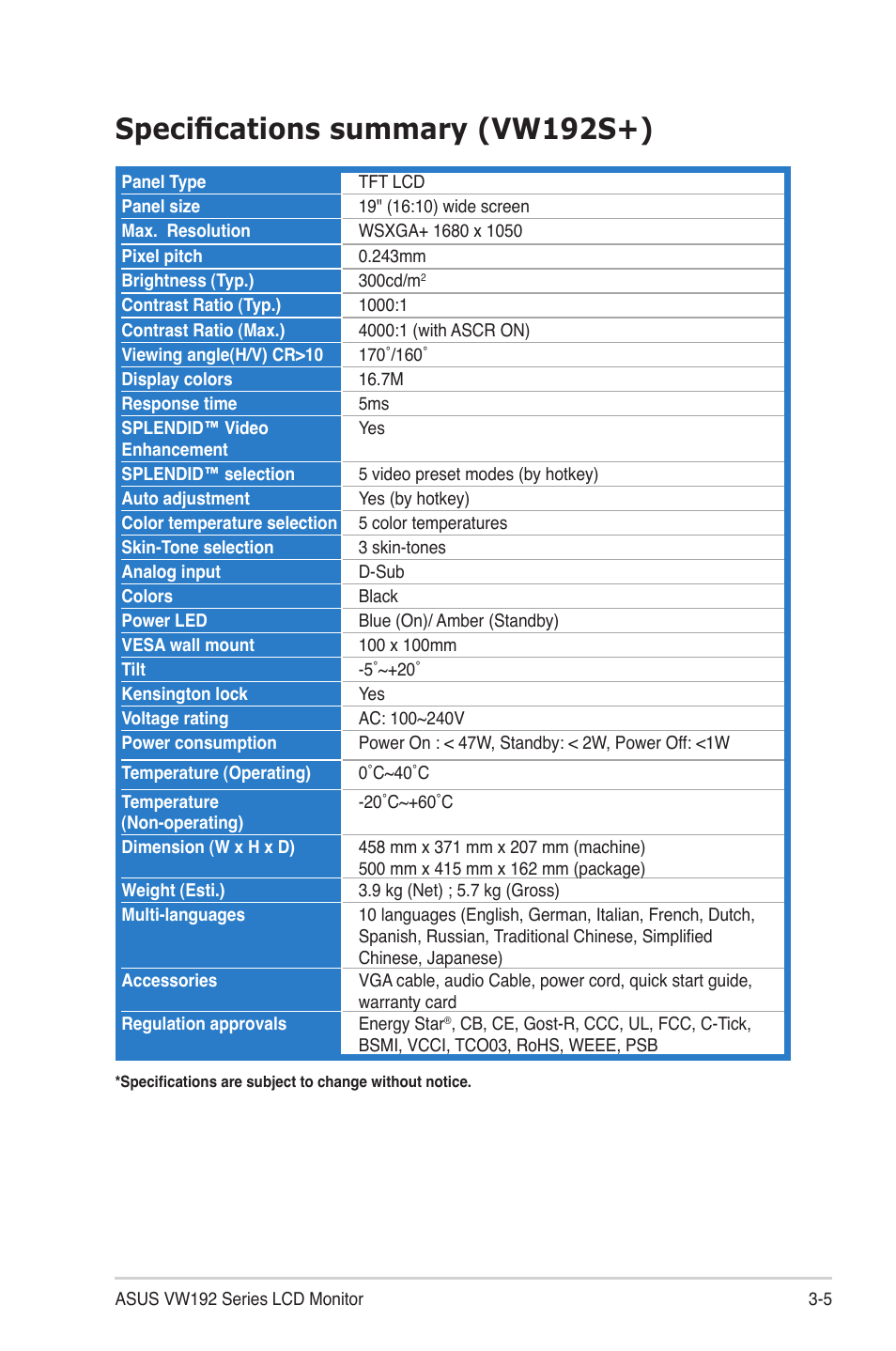 Specifications summary (VW192S+)

| Panel Type | TFT LCD |
|---|---|
| Panel size | 19" (16:10) wide screen |
| Max.  Resolution | WSXGA+ 1680 x 1050 |
| Pixel pitch | 0.243mm |
| Brightness (Typ.) | 300cd/m$^2$ |
| Contrast Ratio (Typ.) | 1000:1 |
| Contrast Ratio (Max.) | 4000:1 (with ASCR ON) |
| Viewing angle(H/V) CR>10 | 170˚/160˚ |
| Display colors | 16.7M |
| Response time | 5ms |
| SPLENDID™ Video Enhancement | Yes |
| SPLENDID™ selection | 5 video preset modes (by hotkey) |
| Auto adjustment | Yes (by hotkey) |
| Color temperature selection | 5 color temperatures |
| Skin-Tone selection | 3 skin-tones |
| Analog input | D-Sub |
| Colors | Black |
| Power LED | Blue (On)/ Amber (Standby) |
| VESA wall mount | 100 x 100mm |
| Tilt | -5˚~+20˚ |
| Kensington lock | Yes |
| Voltage rating | AC: 100~240V |
| Power consumption | Power On : < 47W, Standby: < 2W, Power Off: <1W |
| Temperature (Operating) | 0˚C~40˚C |
| Temperature (Non-operating) | -20˚C~+60˚C |
| Dimension (W x H x D) | 458 mm x 371 mm x 207 mm (machine) 500 mm x 415 mm x 162 mm (package) |
| Weight (Esti.) | 3.9 kg (Net) ; 5.7 kg (Gross) |
| Multi-languages | 10 languages (English, German, Italian, French, Dutch, Spanish, Russian, Traditional Chinese, Simplified Chinese, Japanese) |
| Accessories | VGA cable, audio Cable, power cord, quick start guide, warranty card |
| Regulation approvals | Energy Star®, CB, CE, Gost-R, CCC, UL, FCC, C-Tick, BSMI, VCCI, TCO03, RoHS, WEEE, PSB |

*Specifications are subject to change without notice.

ASUS VW192 Series LCD Monitor 3-5